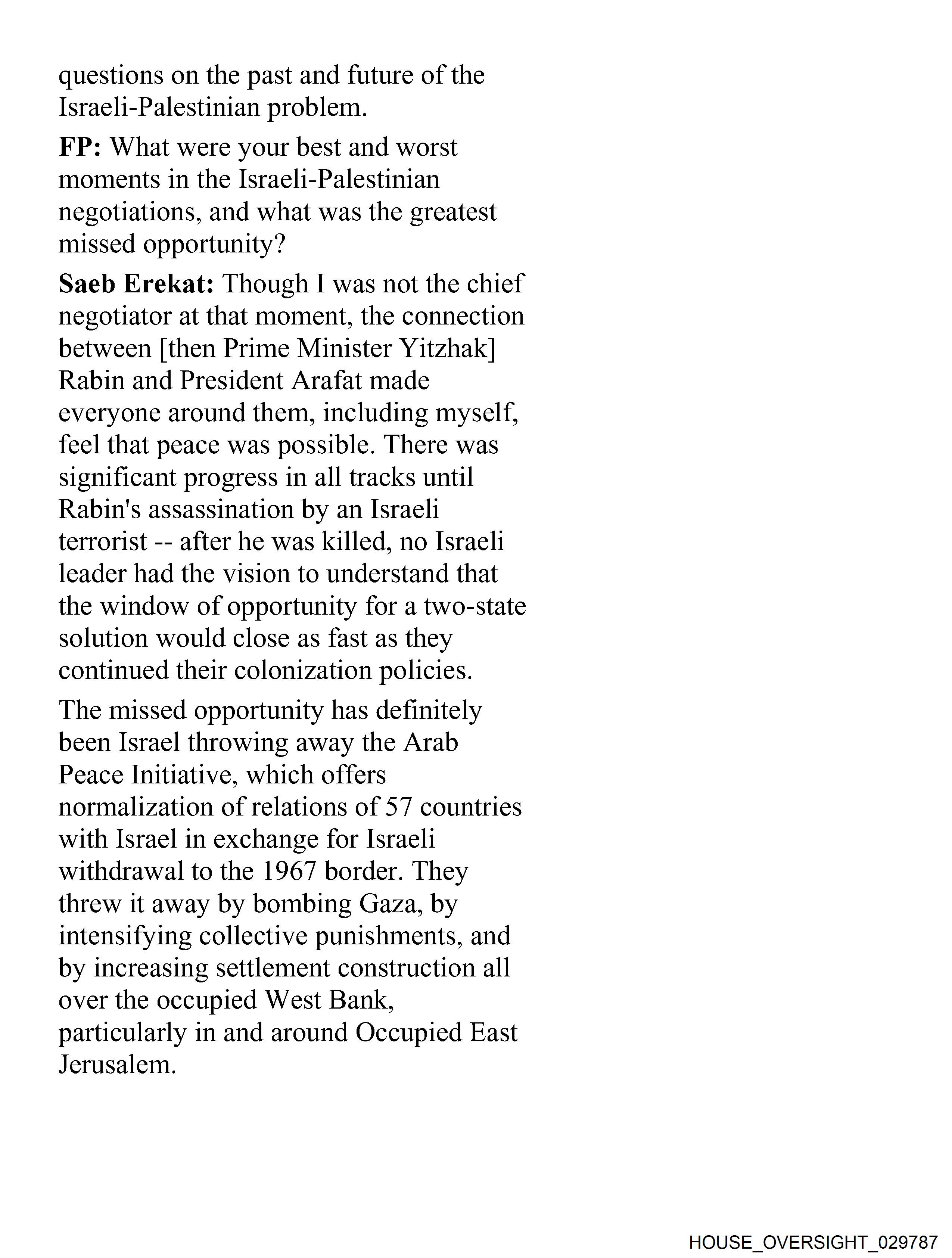 questions on the past and future of the Israeli-Palestinian problem.

FP: What were your best and worst moments in the Israeli-Palestinian negotiations, and what was the greatest missed opportunity?

Saeb Erekat: Though I was not the chief negotiator at that moment, the connection between [then Prime Minister Yitzhak] Rabin and President Arafat made everyone around them, including myself, feel that peace was possible. There was significant progress in all tracks until Rabin's assassination by an Israeli terrorist -- after he was killed, no Israeli leader had the vision to understand that the window of opportunity for a two-state solution would close as fast as they continued their colonization policies.

The missed opportunity has definitely been Israel throwing away the Arab Peace Initiative, which offers normalization of relations of 57 countries with Israel in exchange for Israeli withdrawal to the 1967 border. They threw it away by bombing Gaza, by intensifying collective punishments, and by increasing settlement construction all over the occupied West Bank, particularly in and around Occupied East Jerusalem.

HOUSE_OVERSIGHT_029787